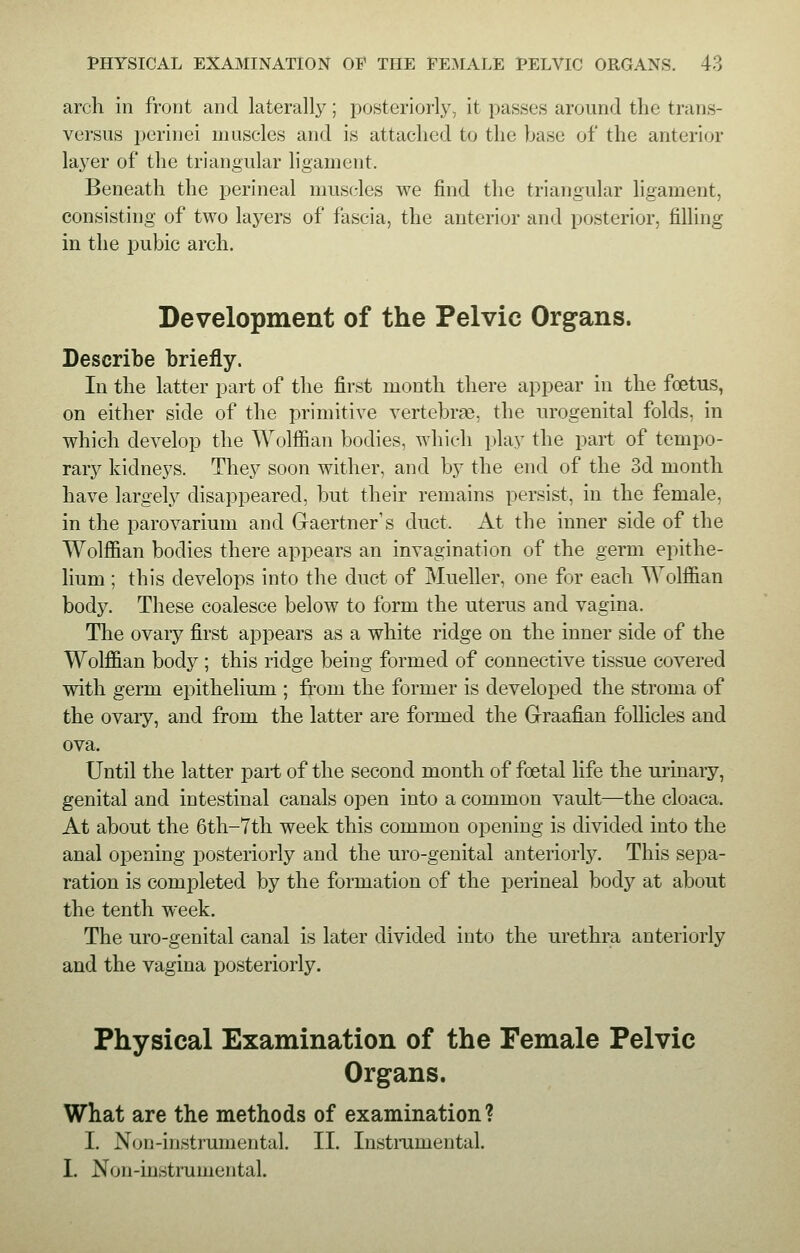 PHYSICAL EXAMINATION OF THE FEMALE PELVIC ORGANS. 43

arch in front and laterally; posteriorly, it passes around the transversus perinei muscles and is attached to the base of the anterior layer of the triangular ligament.

Beneath the perineal muscles we find the triangular ligament, consisting of two layers of fascia, the anterior and posterior, filling in the pubic arch.

Development of the Pelvic Organs.

Describe briefly.

In the latter part of the first month there appear in the fœtus, on either side of the primitive vertebræ, the urogenital folds, in which develop the Wolffian bodies, which play the part of temporary kidneys. They soon wither, and by the end of the 3d month have largely disappeared, but their remains persist, in the female, in the parovarium and Gaertner's duct. At the inner side of the Wolffian bodies there appears an invagination of the germ epithelium; this develops into the duct of Mueller, one for each Wolffian body. These coalesce below to form the uterus and vagina.

The ovary first appears as a white ridge on the inner side of the Wolffian body; this ridge being formed of connective tissue covered with germ epithelium; from the former is developed the stroma of the ovary, and from the latter are formed the Graafian follicles and ova.

Until the latter part of the second month of fœtal life the urinary, genital and intestinal canals open into a common vault—the cloaca. At about the 6th–7th week this common opening is divided into the anal opening posteriorly and the uro-genital anteriorly. This separation is completed by the formation of the perineal body at about the tenth week.

The uro-genital canal is later divided into the urethra anteriorly and the vagina posteriorly.

Physical Examination of the Female Pelvic Organs.

What are the methods of examination?

I. Non-instrumental. II. Instrumental.

I. Non-instrumental.